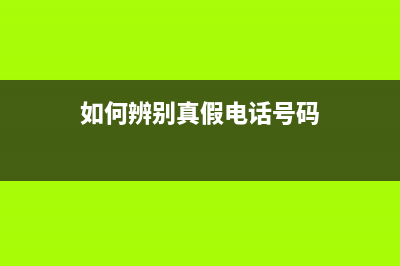 如何辨别真假电话号码